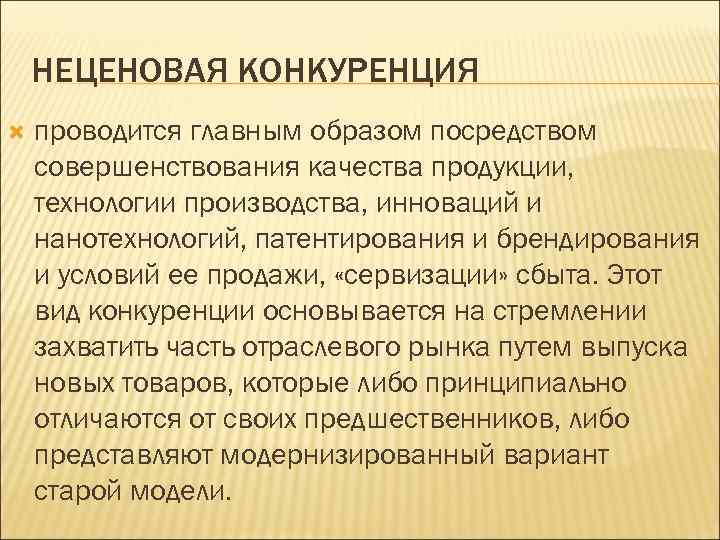 НЕЦЕНОВАЯ КОНКУРЕНЦИЯ

проводится главным образом посредством совершенствования качества продукции, технологии производства, инноваций и нанотехнологий, патентирования и брендирования и условий ее продажи, «сервизации» сбыта. Этот вид конкуренции основывается на стремлении захватить часть отраслевого рынка путем выпуска новых товаров, которые либо принципиально отличаются от своих предшественников, либо представляют модернизированный вариант старой модели.